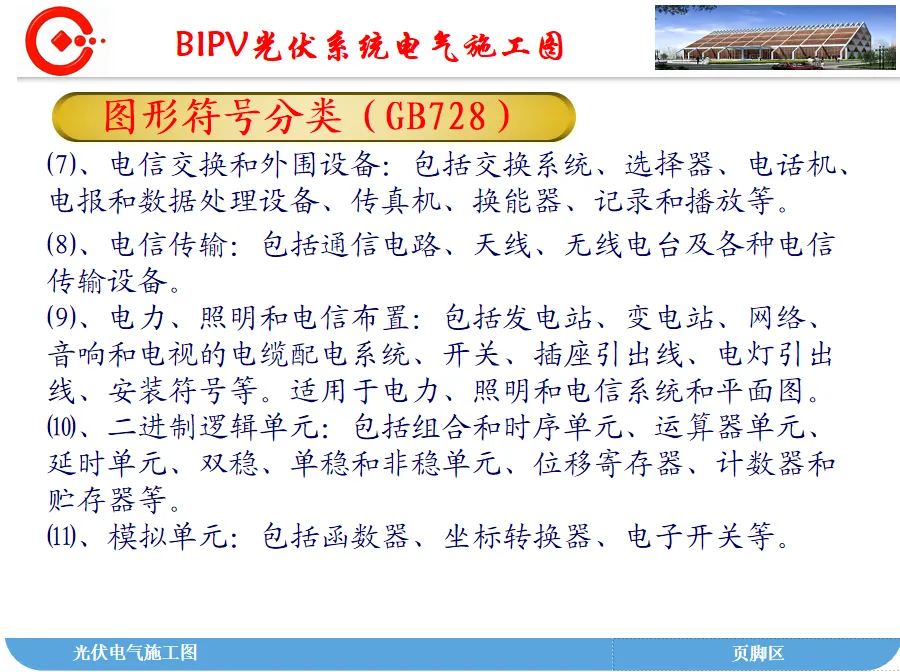 BIPV光伏系统电气施工图

图形符号分类（GB728）

⑺、电信交换和外围设备：包括交换系统、选择器、电话机、电报和数据处理设备、传真机、换能器、记录和播放等。

⑻、电信传输：包括通信电路、天线、无线电台及各种电信传输设备。

⑼、电力、照明和电信布置：包括发电站、变电站、网络、音响和电视的电缆配电系统、开关、插座引出线、电灯引出线、安装符号等。适用于电力、照明和电信系统和平面图。

⑽、二进制逻辑单元：包括组合和时序单元、运算器单元、延时单元、双稳、单稳和非稳单元、位移寄存器、计数器和贮存器等。

⑾、模拟单元：包括函数器、坐标转换器、电子开关等。

光伏电气施工图

页脚区